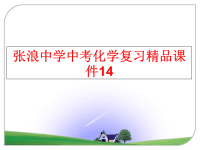 张浪中学中考化学复习精品课件14